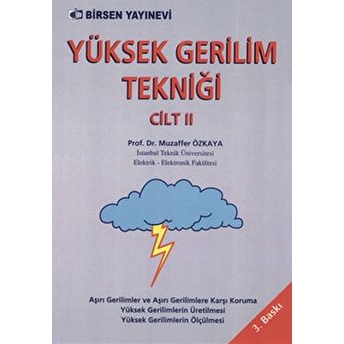 BİRSEN YAYINEVİ

YÜKSEK GERİLİM TEKNİĞİ

CİLT II

Prof. Dr. Muzaffer ÖZKAYA
İstanbul Teknik Üniversitesi
Elektrik - Elektronik Fakültesi

Aşırı Gerilimler ve Aşırı Gerilimlere Karşı Koruma
Yüksek Gerilimlerin Üretilmesi
Yüksek Gerilimlerin Ölçülmesi

3. Baskı